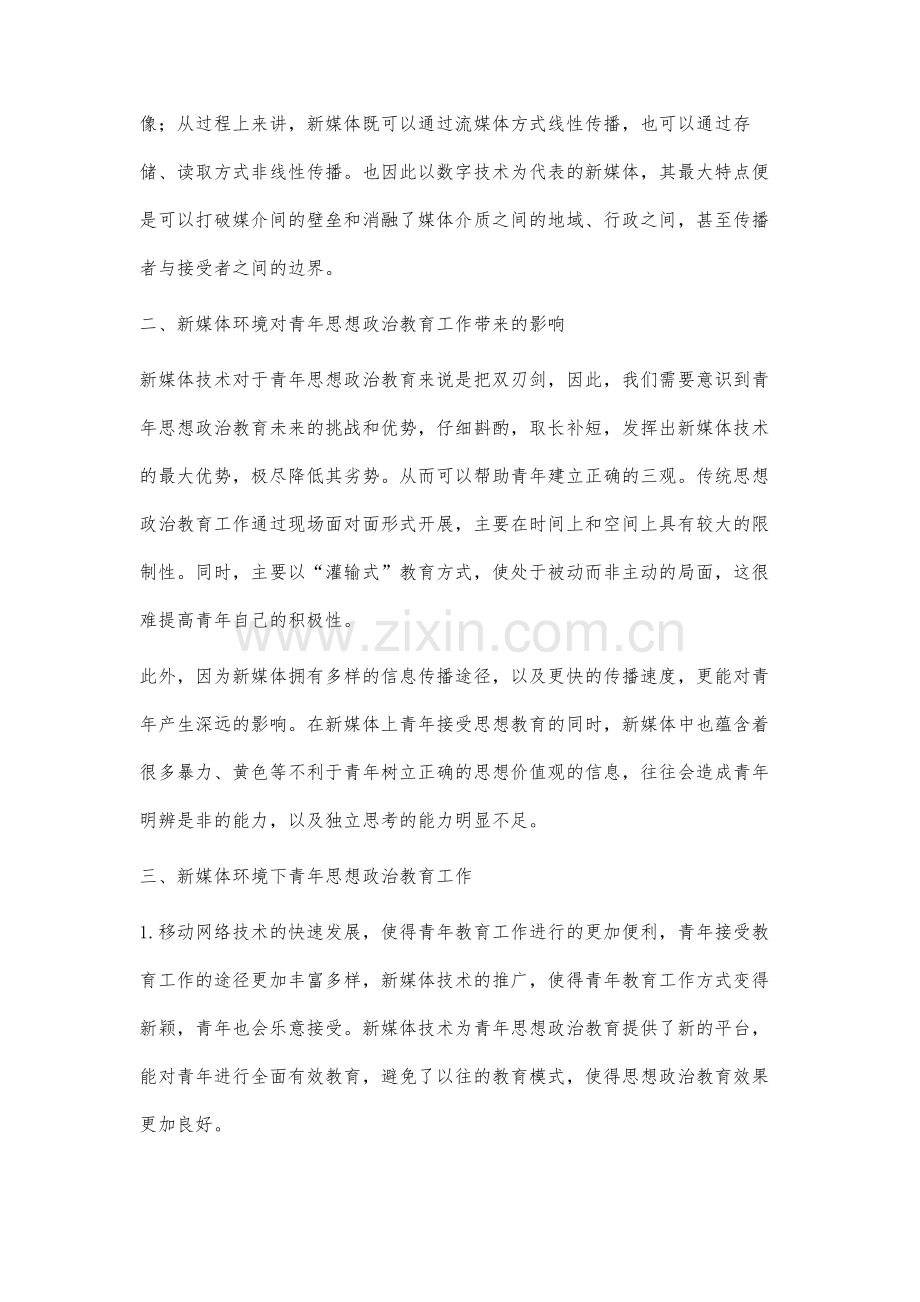 像；从过程上来讲，新媒体既可以通过流媒体方式线性传播，也可以通过存储、读取方式非线性传播。也因此以数字技术为代表的新媒体，其最大特点便是可以打破媒介间的壁垒和消融了媒体介质之间的地域、行政之间，甚至传播者与接受者之间的边界。

二、新媒体环境对青年思想政治教育工作带来的影响

新媒体技术对于青年思想政治教育来说是把双刃剑，因此，我们需要意识到青年思想政治教育未来的挑战和优势，仔细斟酌，取长补短，发挥出新媒体技术的最大优势，极尽降低其劣势。从而可以帮助青年建立正确的三观。传统思想政治教育工作通过现场面对面形式开展，主要在时间上和空间上具有较大的限制性。同时，主要以“灌输式”教育方式，使处于被动而非主动的局面，这很难提高青年自己的积极性。

此外，因为新媒体拥有多样的信息传播途径，以及更快的传播速度，更能对青年产生深远的影响。在新媒体上青年接受思想教育的同时，新媒体中也蕴含着很多暴力、黄色等不利于青年树立正确的思想价值观的信息，往往会造成青年明辨是非的能力，以及独立思考的能力明显不足。

三、新媒体环境下青年思想政治教育工作

1.移动网络技术的快速发展，使得青年教育工作进行的更加便利，青年接受教育工作的途径更加丰富多样，新媒体技术的推广，使得青年教育工作方式变得新颖，青年也会乐意接受。新媒体技术为青年思想政治教育提供了新的平台，能对青年进行全面有效教育，避免了以往的教育模式，使得思想政治教育效果更加良好。

www.zixin.com.cn